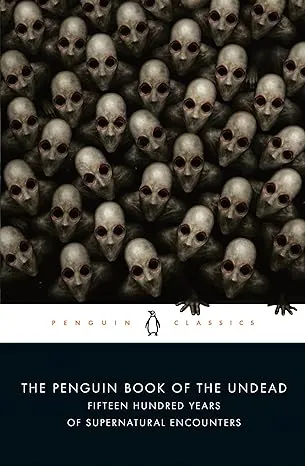 PENGUIN CLASSICS

THE PENGUIN BOOK OF THE UNDEAD
FIFTEEN HUNDRED YEARS
OF SUPERNATURAL ENCOUNTERS